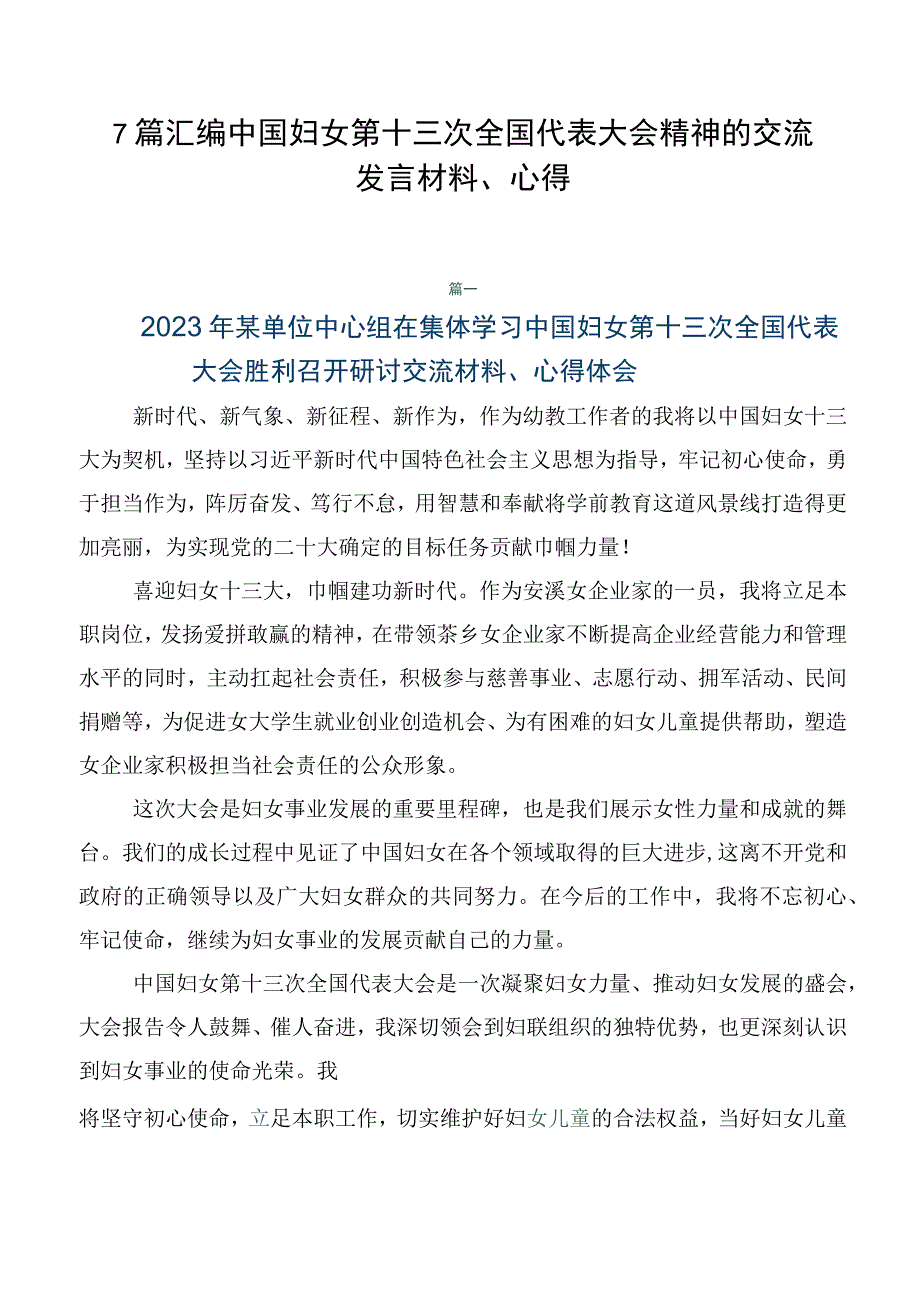 7篇汇编中国妇女第十三次全国代表大会精神的交流发言材料、心得

篇一

2023年某单位中心组在集体学习中国妇女第十三次全国代表大会胜利召开研讨交流材料、心得体会

新时代、新气象、新征程、新作为，作为幼教工作者的我将以中国妇女十三大为契机，坚持以习近平新时代中国特色社会主义思想为指导，牢记初心使命，勇于担当作为，阵厉奋发、笃行不怠，用智慧和奉献将学前教育这道风景线打造得更加亮丽，为实现党的二十大确定的目标任务贡献巾帼力量！

喜迎妇女十三大，巾帼建功新时代。作为安溪女企业家的一员，我将立足本职岗位，发扬爱拼敢赢的精神，在带领茶乡女企业家不断提高企业经营能力和管理水平的同时，主动扛起社会责任，积极参与慈善事业、志愿行动、拥军活动、民间捐赠等，为促进女大学生就业创业创造机会、为有困难的妇女儿童提供帮助，塑造女企业家积极担当社会责任的公众形象。

这次大会是妇女事业发展的重要里程碑，也是我们展示女性力量和成就的舞台。我们的成长过程中见证了中国妇女在各个领域取得的巨大进步，这离不开党和政府的正确领导以及广大妇女群众的共同努力。在今后的工作中，我将不忘初心、牢记使命，继续为妇女事业的发展贡献自己的力量。

中国妇女第十三次全国代表大会是一次凝聚妇女力量、推动妇女发展的盛会，大会报告令人鼓舞、催人奋进，我深切领会到妇联组织的独特优势，也更深刻认识到妇女事业的使命光荣。我

将坚守初心使命，立足本职工作，切实维护好妇女儿童的合法权益，当好妇女儿童